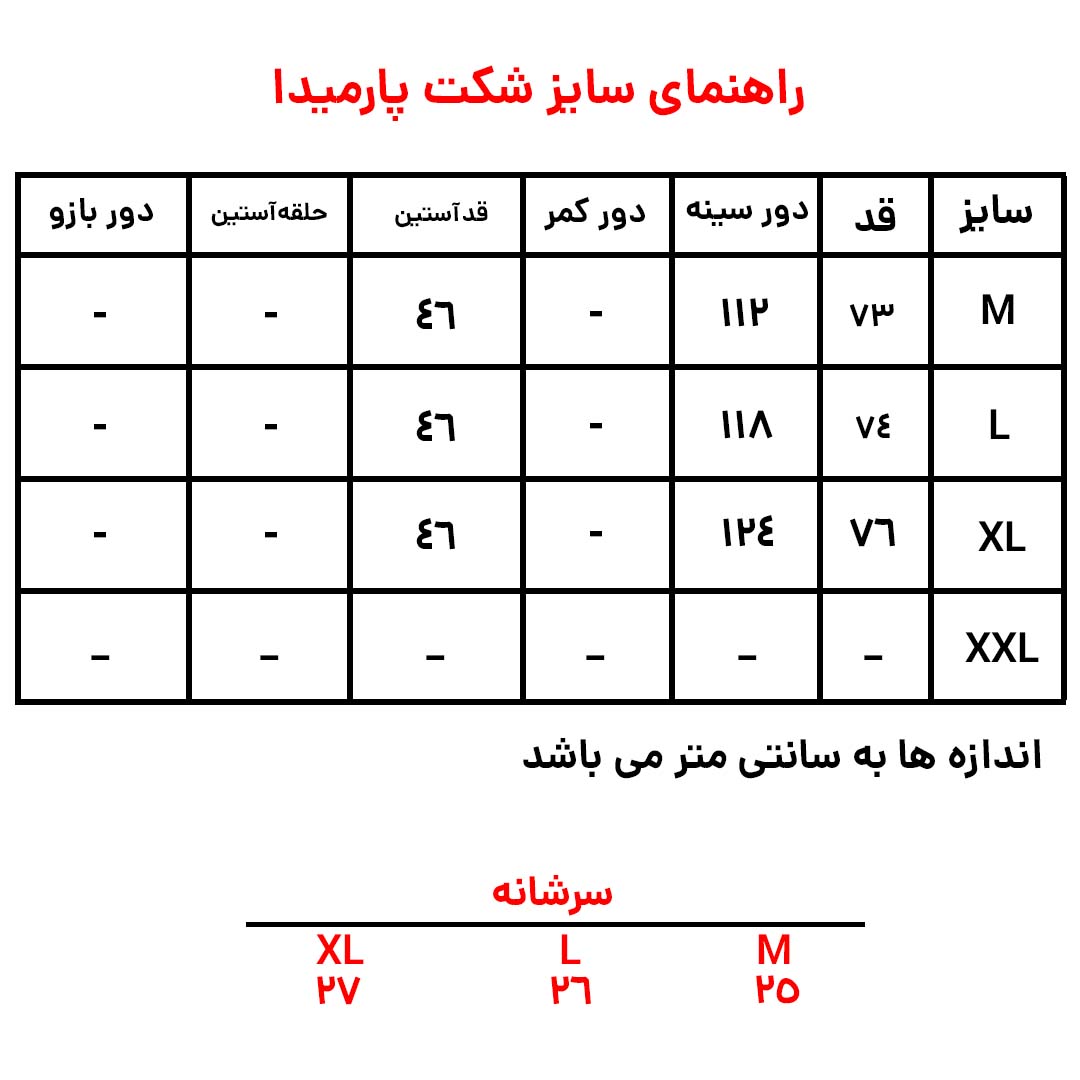 راهنمای سایز شکت پارمیدا

| سایز | قد | دور سینه | دور کمر | قدآستین | حلقه‌آستین | دور بازو |
|---|---|---|---|---|---|---|
| M | ۷۳ | ۱۱۲ | - | ٤٦ | - | - |
| L | ۷٤ | ۱۱۸ | - | ٤٦ | - | - |
| XL | ۷٦ | ۱۲٤ | - | ٤٦ | - | - |
| XXL | - | - | - | - | - | - |

اندازه ها به سانتی متر می باشد

سرشانه

| M | L | XL |
|---|---|---|
| ۲۵ | ۲٦ | ۲۷ |